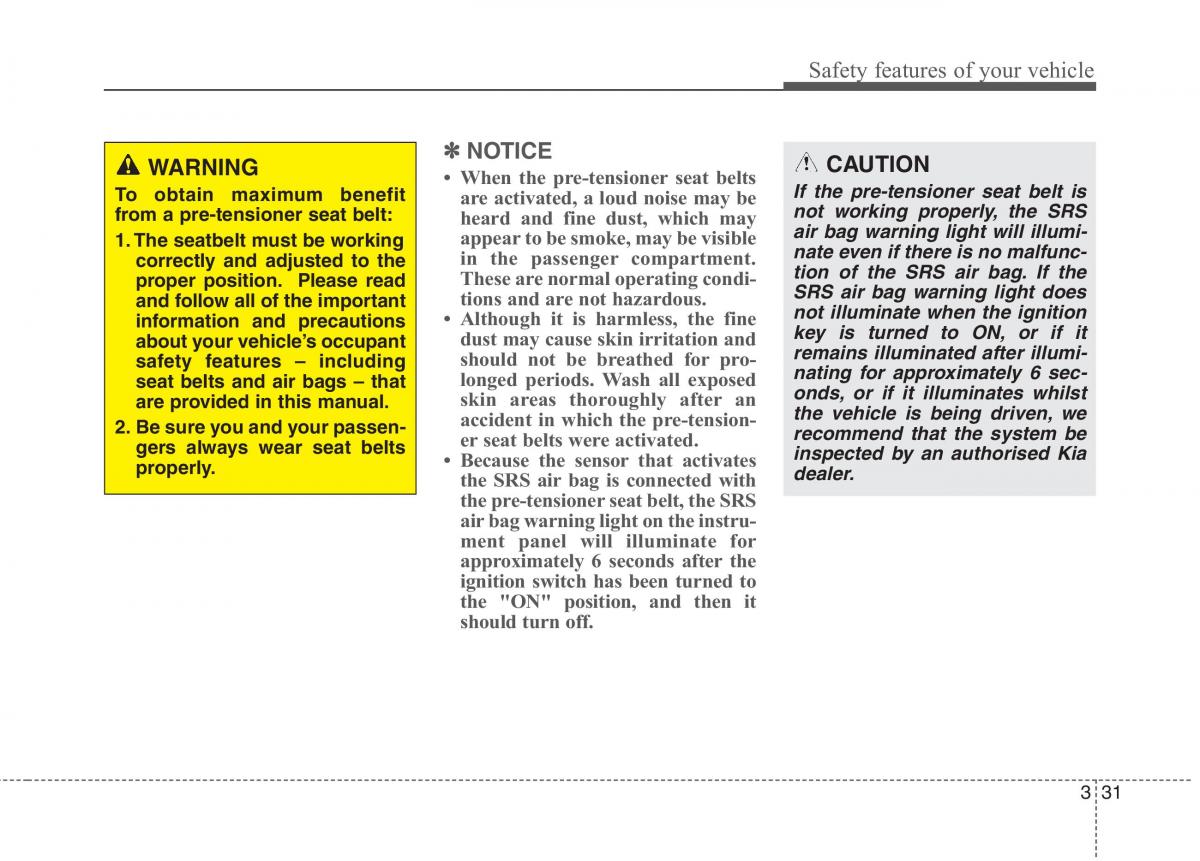 Safety features of your vehicle

WARNING
To obtain maximum benefit from a pre-tensioner seat belt:
1. The seatbelt must be working correctly and adjusted to the proper position. Please read and follow all of the important information and precautions about your vehicle's occupant safety features – including seat belts and air bags – that are provided in this manual.
2. Be sure you and your passengers always wear seat belts properly.

✽ NOTICE
• When the pre-tensioner seat belts are activated, a loud noise may be heard and fine dust, which may appear to be smoke, may be visible in the passenger compartment. These are normal operating conditions and are not hazardous.
• Although it is harmless, the fine dust may cause skin irritation and should not be breathed for prolonged periods. Wash all exposed skin areas thoroughly after an accident in which the pre-tensioner seat belts were activated.
• Because the sensor that activates the SRS air bag is connected with the pre-tensioner seat belt, the SRS air bag warning light on the instrument panel will illuminate for approximately 6 seconds after the ignition switch has been turned to the "ON" position, and then it should turn off.

CAUTION
If the pre-tensioner seat belt is not working properly, the SRS air bag warning light will illuminate even if there is no malfunction of the SRS air bag. If the SRS air bag warning light does not illuminate when the ignition key is turned to ON, or if it remains illuminated after illuminating for approximately 6 seconds, or if it illuminates whilst the vehicle is being driven, we recommend that the system be inspected by an authorised Kia dealer.

3 31